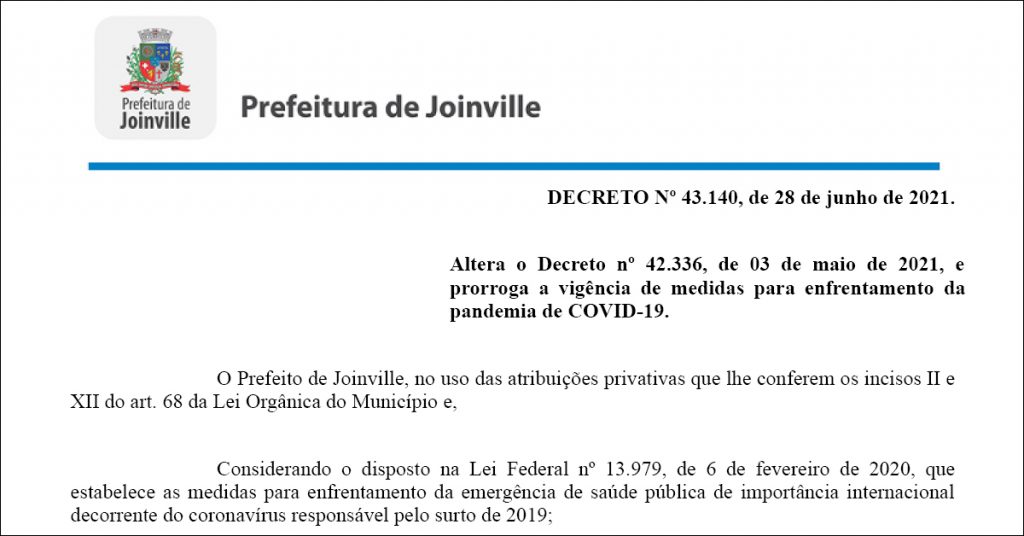 Prefeitura de Joinville

Prefeitura de Joinville

DECRETO Nº 43.140, de 28 de junho de 2021.

Altera o Decreto nº 42.336, de 03 de maio de 2021, e prorroga a vigência de medidas para enfrentamento da pandemia de COVID-19.

O Prefeito de Joinville, no uso das atribuições privativas que lhe conferem os incisos II e XII do art. 68 da Lei Orgânica do Município e,

Considerando o disposto na Lei Federal nº 13.979, de 6 de fevereiro de 2020, que estabelece as medidas para enfrentamento da emergência de saúde pública de importância internacional decorrente do coronavírus responsável pelo surto de 2019;